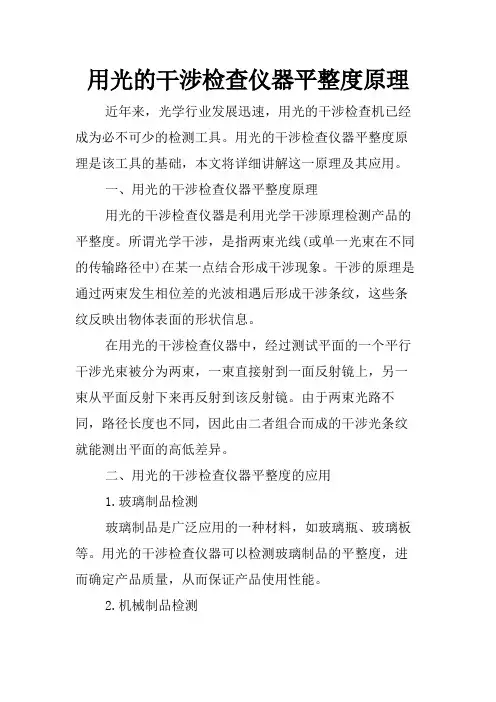 用光的干涉检查仪器平整度原理

近年来，光学行业发展迅速，用光的干涉检查机已经成为必不可少的检测工具。用光的干涉检查仪器平整度原理是该工具的基础，本文将详细讲解这一原理及其应用。

一、用光的干涉检查仪器平整度原理

用光的干涉检查仪器是利用光学干涉原理检测产品的平整度。所谓光学干涉，是指两束光线(或单一光束在不同的传输路径中)在某一点结合形成干涉现象。干涉的原理是通过两束发生相位差的光波相遇后形成干涉条纹，这些条纹反映出物体表面的形状信息。

在用光的干涉检查仪器中，经过测试平面的一个平行干涉光束被分为两束，一束直接射到一面反射镜上，另一束从平面反射下来再反射到该反射镜。由于两束光路不同，路径长度也不同，因此由二者组合而成的干涉光条纹就能测出平面的高低差异。

二、用光的干涉检查仪器平整度的应用

1.玻璃制品检测

玻璃制品是广泛应用的一种材料，如玻璃瓶、玻璃板等。用光的干涉检查仪器可以检测玻璃制品的平整度，进而确定产品质量，从而保证产品使用性能。

2.机械制品检测